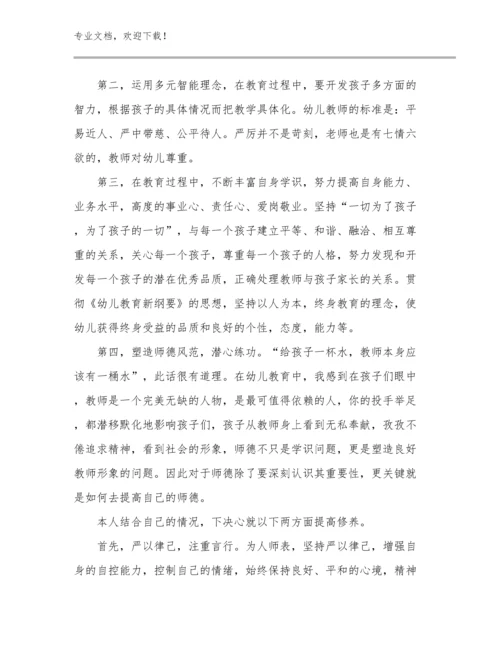 专业文档，欢迎下载！

第二，运用多元智能理念，在教育过程中，要开发孩子多方面的智力，根据孩子的具体情况而把教学具体化。幼儿教师的标准是：平易近人、严中带慈、公平待人。严厉并不是苛刻，老师也是有七情六欲的，教师对幼儿尊重。

第三，在教育过程中，不断丰富自身学识，努力提高自身能力、业务水平，高度的事业心、责任心、爱岗敬业。坚持“一切为了孩子，为了孩子的一切”，与每一个孩子建立平等、和谐、融洽、相互尊重的关系，关心每一个孩子，尊重每一个孩子的人格，努力发现和开发每一个孩子的潜在优秀品质，正确处理教师与孩子家长的关系。贯彻《幼儿教育新纲要》的思想，坚持以人为本，终身教育的理念，使幼儿获得终身受益的品质和良好的个性，态度，能力等。

第四，塑造师德风范，潜心练功。“给孩子一杯水，教师本身应该有一桶水”，此话很有道理。在幼儿教育中，我感到在孩子们眼中，教师是一个完美无缺的人物，是最可值得依赖的人，你的投手举足，都潜移默化地影响孩子们，孩子从教师身上看到无私奉献，孜孜不倦追求精神，看到社会的形象，师德不只是学识问题，更是塑造良好教师形象的问题。因此对于师德除了要深刻认识其重要性，更关键就是如何去提高自己的师德。

本人结合自己的情况，下决心就以下两方面提高修养。

首先，严以律己，注重言行。为人师表，坚持严以律己，增强自身的自控能力，控制自己的情绪，始终保持良好、平和的心境，精神